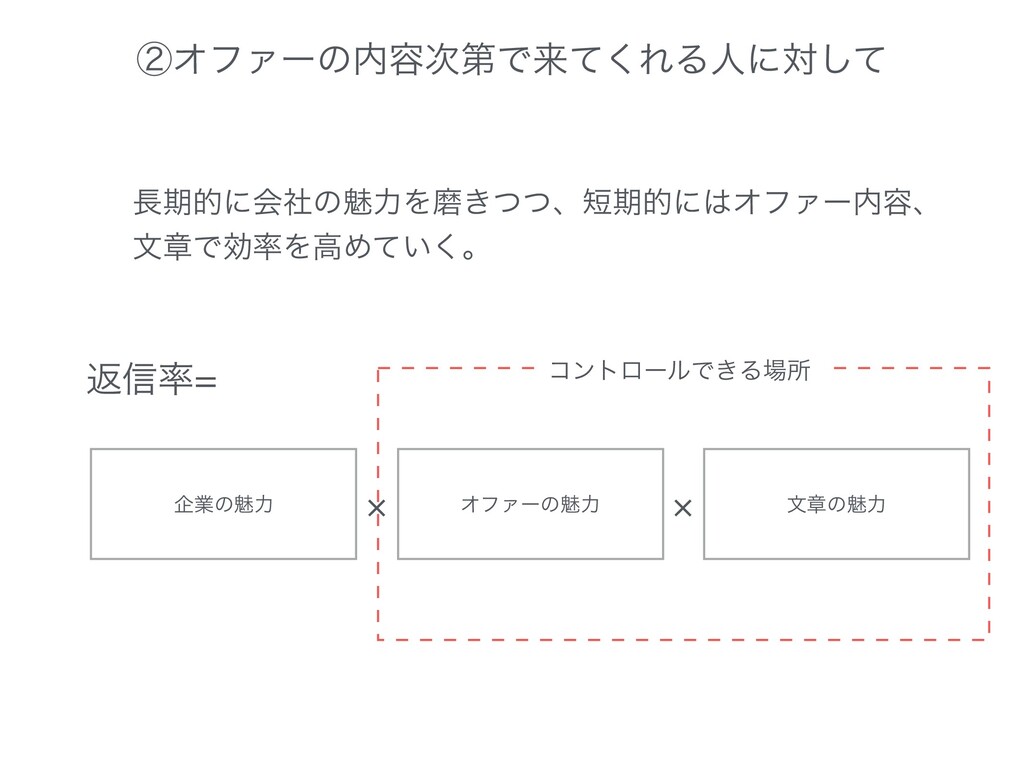 ②オファーの内容次第で来てくれる人に対して

長期的に会社の魅力を磨きつつ、短期的にはオファー内容、文章で効率を高めていく。

返信率=

コントロールできる場所

企業の魅力

×

オファーの魅力

×

文章の魅力